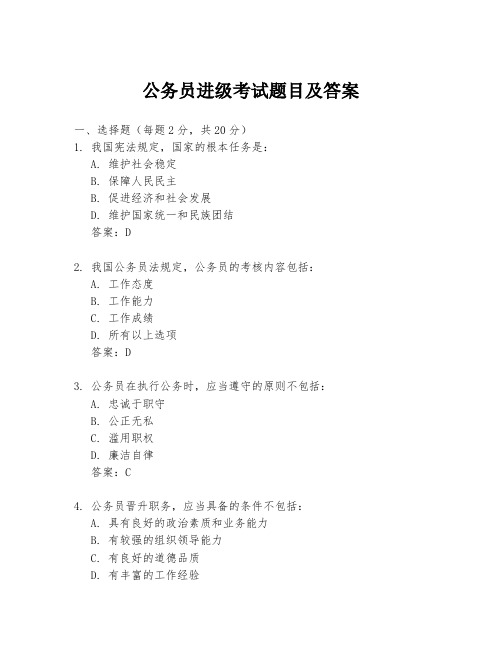 公务员进级考试题目及答案

一、选择题（每题 2 分，共 20 分）

1. 我国宪法规定，国家的根本任务是：
A. 维护社会稳定
B. 保障人民民主
C. 促进经济和社会发展
D. 维护国家统一和民族团结
答案：D

2. 我国公务员法规定，公务员的考核内容包括：
A. 工作态度
B. 工作能力
C. 工作成绩
D. 所有以上选项
答案：D

3. 公务员在执行公务时，应当遵守的原则不包括：
A. 忠诚于职守
B. 公正无私
C. 滥用职权
D. 廉洁自律
答案：C

4. 公务员晋升职务，应当具备的条件不包括：
A. 具有良好的政治素质和业务能力
B. 有较强的组织领导能力
C. 有良好的道德品质
D. 有丰富的工作经验